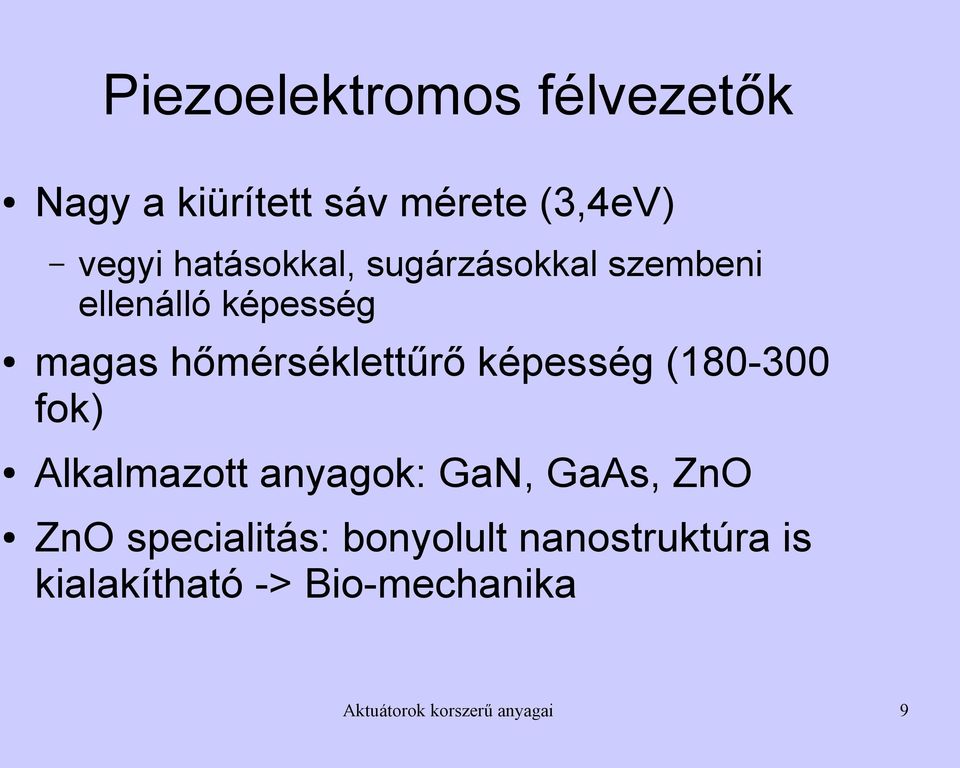 Piezoelektromos félvezetők

• Nagy a kiürített sáv mérete (3,4eV)

– vegyi hatásokkal, sugárzásokkal szembeni ellenálló képesség

• magas hőmérséklettűrő képesség (180-300 fok)

• Alkalmazott anyagok: GaN, GaAs, ZnO

• ZnO specialitás: bonyolult nanostruktúra is kialakítható -> Bio-mechanika

Aktuátorok korszerű anyagai

9